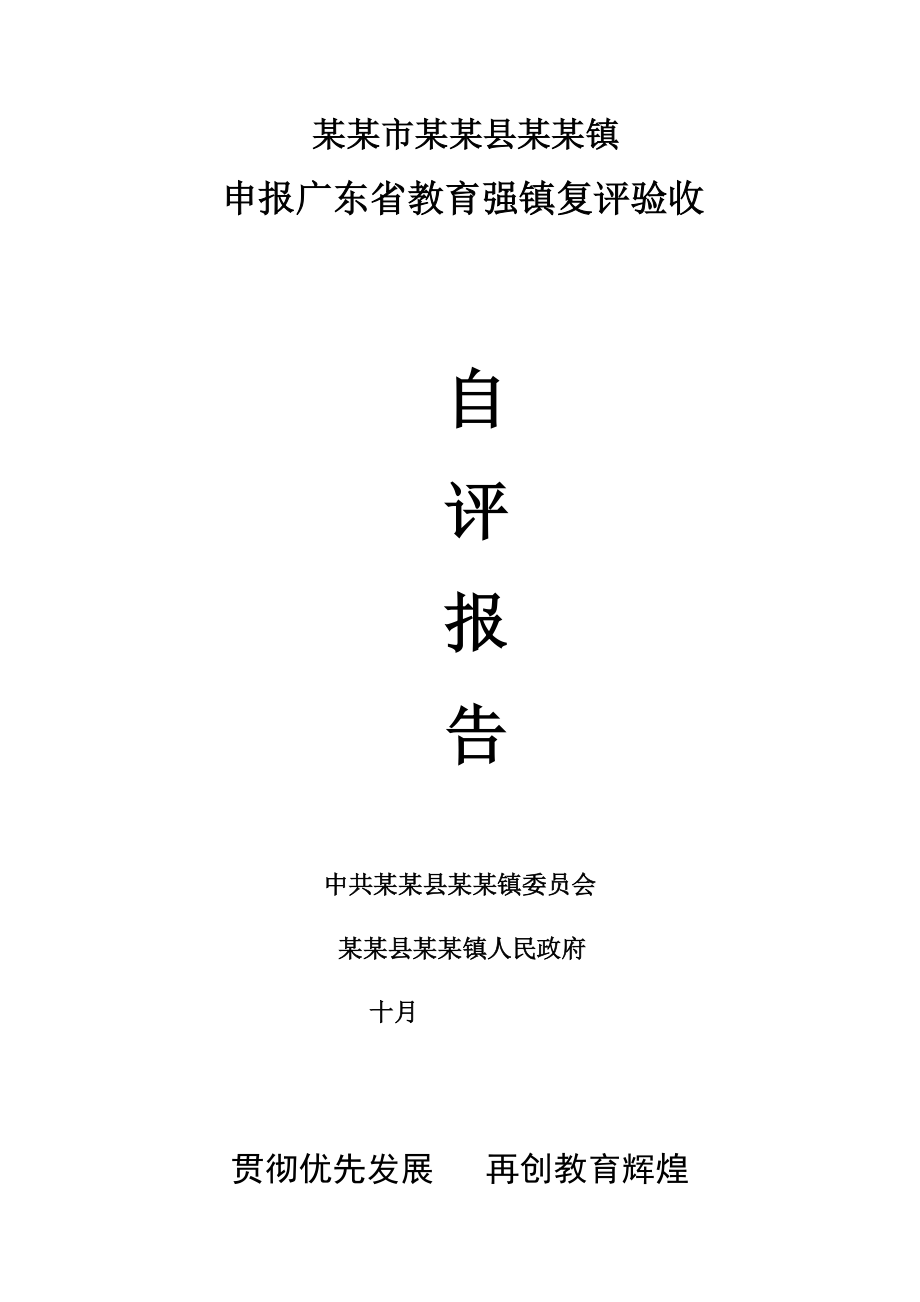 某某市某某县某某镇

申报广东省教育强镇复评验收

自

评

报

告

中共某某县某某镇委员会

某某县某某镇人民政府

十月

贯彻优先发展　再创教育辉煌